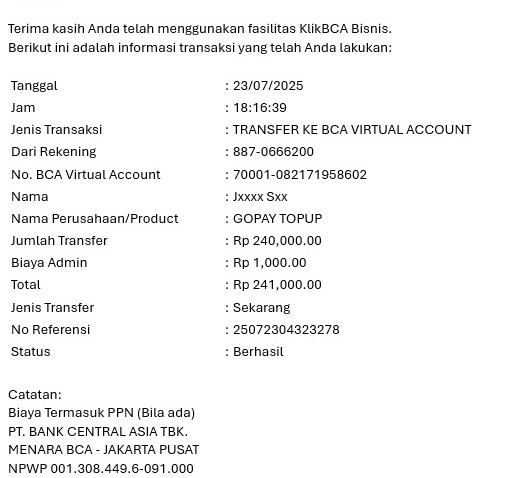 Terima kasih Anda telah menggunakan fasilitas KlikBCA Bisnis.
Berikut ini adalah informasi transaksi yang telah Anda lakukan:

| | |
|---|---|
| Tanggal | : 23/07/2025 |
| Jam | : 18:16:39 |
| Jenis Transaksi | : TRANSFER KE BCA VIRTUAL ACCOUNT |
| Dari Rekening | : 887-0666200 |
| No. BCA Virtual Account | : 70001-082171958602 |
| Nama | : Jxxxx Sxx |
| Nama Perusahaan/Product | : GOPAY TOPUP |
| Jumlah Transfer | : Rp 240,000.00 |
| Biaya Admin | : Rp 1,000.00 |
| Total | : Rp 241,000.00 |
| Jenis Transfer | : Sekarang |
| No Referensi | : 25072304323278 |
| Status | : Berhasil |

Catatan:
Biaya Termasuk PPN (Bila ada)
PT. BANK CENTRAL ASIA TBK.
MENARA BCA - JAKARTA PUSAT
NPWP 001.308.449.6-091.000